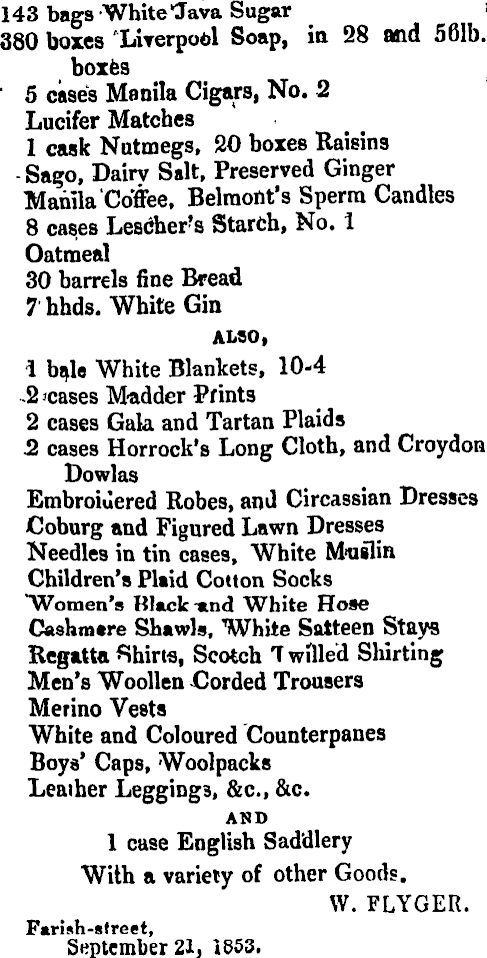 143 bags White Java Sugar
380 boxes Liverpool Soap, in 28 and 56lb. boxes
5 cases Manila Cigars, No. 2
Lucifer Matches
1 cask Nutmegs, 20 boxes Raisins
Sago, Dairy Salt, Preserved Ginger
Manila Coffee, Belmont's Sperm Candles
8 cases Lescher's Starch, No. 1
Oatmeal
30 barrels fine Bread
7 hhds. White Gin

ALSO,

1 bale White Blankets, 10-4
2 cases Madder Prints
2 cases Gala and Tartan Plaids
2 cases Horrock's Long Cloth, and Croydon Dowlas
Embroidered Robes, and Circassian Dresses
Coburg and Figured Lawn Dresses
Needles in tin cases, White Muslin
Children's Plaid Cotton Socks
Women's Black and White Hose
Cashmere Shawls, White Satteen Stays
Regatta Shirts, Scotch Twilled Shirting
Men's Woollen Corded Trousers
Merino Vests
White and Coloured Counterpanes
Boys' Caps, Woolpacks
Leather Leggings, &c., &c.

AND

1 case English Saddlery
With a variety of other Goods.

W. FLYGER.

Farish-street,
September 21, 1853.